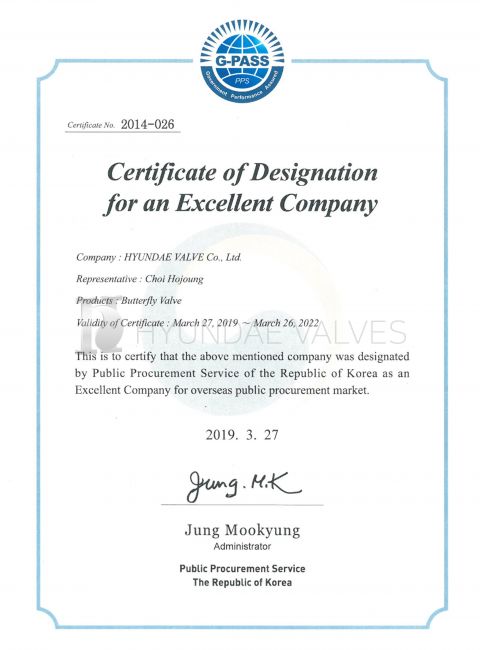 G-PASS
PPS
Government Performance Assured

Certificate No. 2014-026

Certificate of Designation for an Excellent Company

Company : HYUNDAE VALVE Co., Ltd.

Representative : Choi Hojoung

Products : Butterfly Valve

Validity of Certificate : March 27, 2019 ~ March 26, 2022

HYUNDAE VALVES

This is to certify that the above mentioned company was designated by Public Procurement Service of the Republic of Korea as an Excellent Company for overseas public procurement market.

2019. 3. 27

Jung. M.K

Jung Mookyung
Administrator

Public Procurement Service
The Republic of Korea